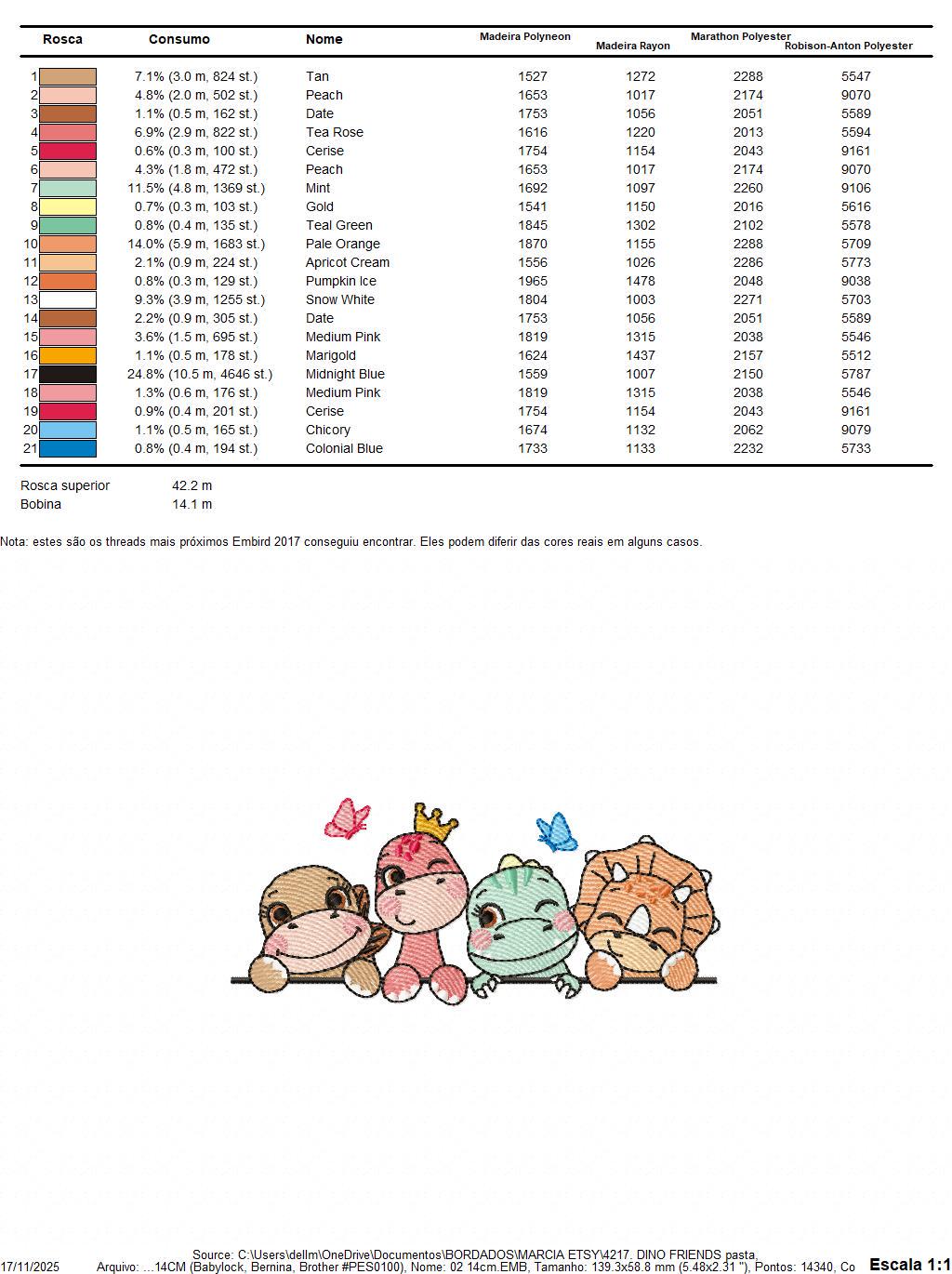 | Rosca | Consumo | Nome | Madeira Polyneon | Madeira Rayon | Marathon Polyester | Robison-Anton Polyester |
|---|---|---|---|---|---|---|
| 1 | 7.1% (3.0 m, 824 st.) | Tan | 1527 | 1272 | 2288 | 5547 |
| 2 | 4.8% (2.0 m, 502 st.) | Peach | 1653 | 1017 | 2174 | 9070 |
| 3 | 1.1% (0.5 m, 162 st.) | Date | 1753 | 1056 | 2051 | 5589 |
| 4 | 6.9% (2.9 m, 822 st.) | Tea Rose | 1616 | 1220 | 2013 | 5594 |
| 5 | 0.6% (0.3 m, 100 st.) | Cerise | 1754 | 1154 | 2043 | 9161 |
| 6 | 4.3% (1.8 m, 472 st.) | Peach | 1653 | 1017 | 2174 | 9070 |
| 7 | 11.5% (4.8 m, 1369 st.) | Mint | 1692 | 1097 | 2260 | 9106 |
| 8 | 0.7% (0.3 m, 103 st.) | Gold | 1541 | 1150 | 2016 | 5616 |
| 9 | 0.8% (0.4 m, 135 st.) | Teal Green | 1845 | 1302 | 2102 | 5578 |
| 10 | 14.0% (5.9 m, 1683 st.) | Pale Orange | 1870 | 1155 | 2288 | 5709 |
| 11 | 2.1% (0.9 m, 224 st.) | Apricot Cream | 1556 | 1026 | 2286 | 5773 |
| 12 | 0.8% (0.3 m, 129 st.) | Pumpkin Ice | 1965 | 1478 | 2048 | 9038 |
| 13 | 9.3% (3.9 m, 1255 st.) | Snow White | 1804 | 1003 | 2271 | 5703 |
| 14 | 2.2% (0.9 m, 305 st.) | Date | 1753 | 1056 | 2051 | 5589 |
| 15 | 3.6% (1.5 m, 695 st.) | Medium Pink | 1819 | 1315 | 2038 | 5546 |
| 16 | 1.1% (0.5 m, 178 st.) | Marigold | 1624 | 1437 | 2157 | 5512 |
| 17 | 24.8% (10.5 m, 4646 st.) | Midnight Blue | 1559 | 1007 | 2150 | 5787 |
| 18 | 1.3% (0.6 m, 176 st.) | Medium Pink | 1819 | 1315 | 2038 | 5546 |
| 19 | 0.9% (0.4 m, 201 st.) | Cerise | 1754 | 1154 | 2043 | 9161 |
| 20 | 1.1% (0.5 m, 165 st.) | Chicory | 1674 | 1132 | 2062 | 9079 |
| 21 | 0.8% (0.4 m, 194 st.) | Colonial Blue | 1733 | 1133 | 2232 | 5733 |

Rosca superior 42.2 m
Bobina 14.1 m

Nota: estes são os threads mais próximos Embird 2017 conseguiu encontrar. Eles podem diferir das cores reais em alguns casos.

Source: C:\Users\dellm\OneDrive\Documentos\BORDADOS\MARCIA ETSY\4217. DINO FRIENDS pasta,
17/11/2025 Arquivo: ...14CM (Babylock, Bernina, Brother #PES0100), Nome: 02 14cm.EMB, Tamanho: 139.3x58.8 mm (5.48x2.31 "), Pontos: 14340, Co
Escala 1:1